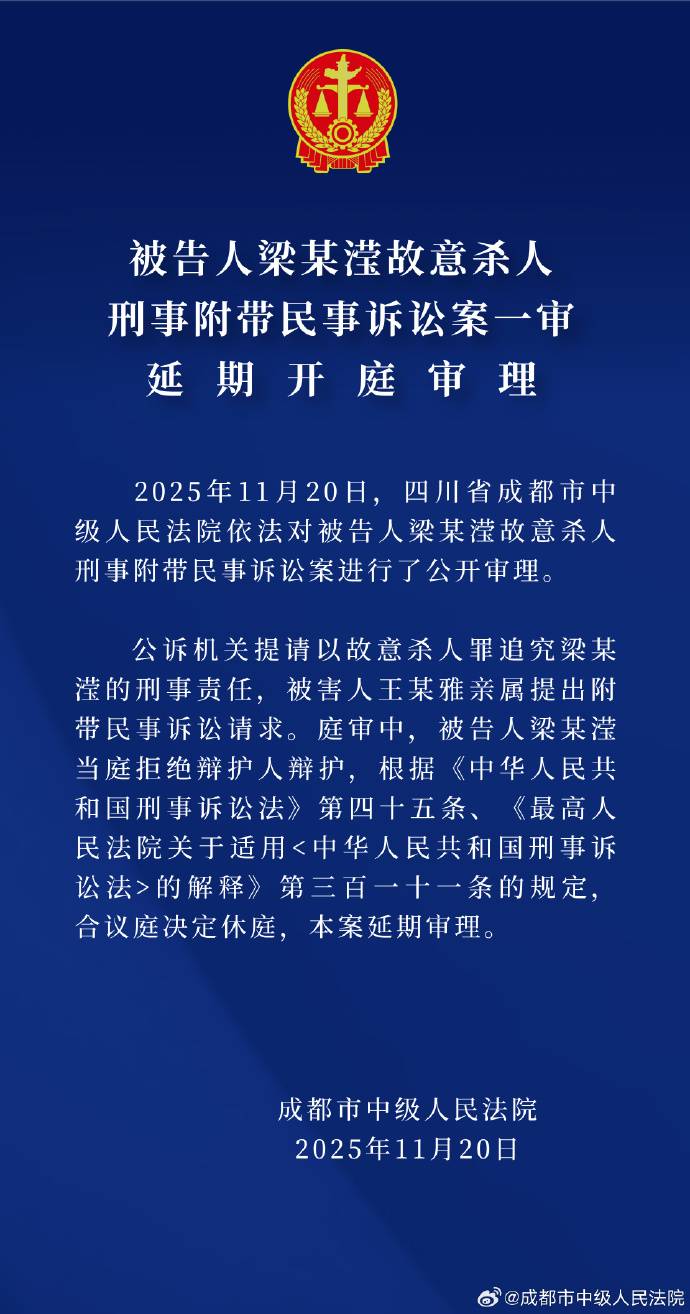 被告人梁某滢故意杀人
刑事附带民事诉讼案一审
延期开庭审理

2025年11月20日，四川省成都市中级人民法院依法对被告人梁某滢故意杀人刑事附带民事诉讼案进行了公开审理。

公诉机关提请以故意杀人罪追究梁某滢的刑事责任，被害人王某雅亲属提出附带民事诉讼请求。庭审中，被告人梁某滢当庭拒绝辩护人辩护，根据《中华人民共和国刑事诉讼法》第四十五条、《最高人民法院关于适用<中华人民共和国刑事诉讼法>的解释》第三百一十一条的规定，合议庭决定休庭，本案延期审理。

成都市中级人民法院
2025年11月20日

@成都市中级人民法院